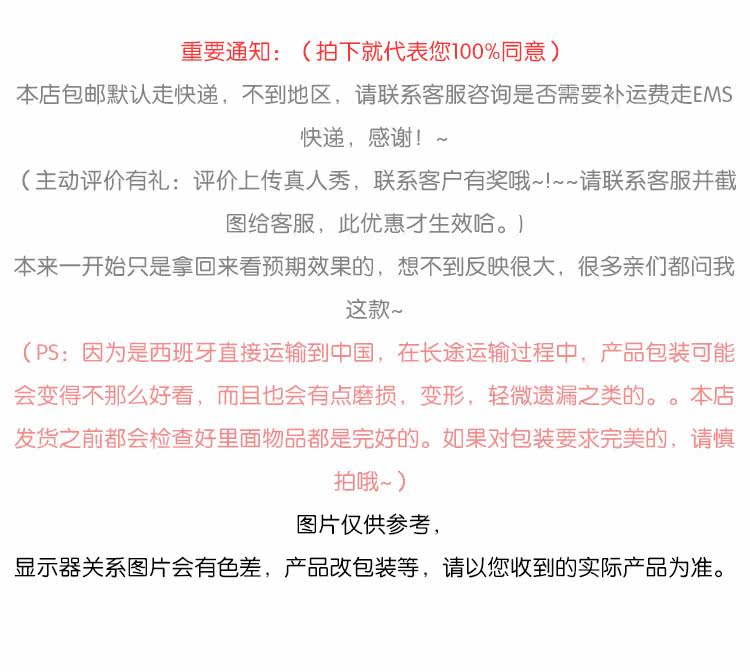 重要通知：（拍下就代表您100%同意）

本店包邮默认走快递，不到地区，请联系客服咨询是否需要补运费走EMS快递，感谢！~

（主动评价有礼：评价上传真人秀，联系客户有奖哦~!~~请联系客服并截图给客服，此优惠才生效哈。)

本来一开始只是拿回来看预期效果的，想不到反映很大，很多亲们都问我这款~

（PS：因为是西班牙直接运输到中国，在长途运输过程中，产品包装可能会变得不那么好看，而且也会有点磨损，变形，轻微遗漏之类的。。本店发货之前都会检查好里面物品都是完好的。如果对包装要求完美的，请慎拍哦~）

图片仅供参考，

显示器关系图片会有色差，产品改包装等，请以您收到的实际产品为准。